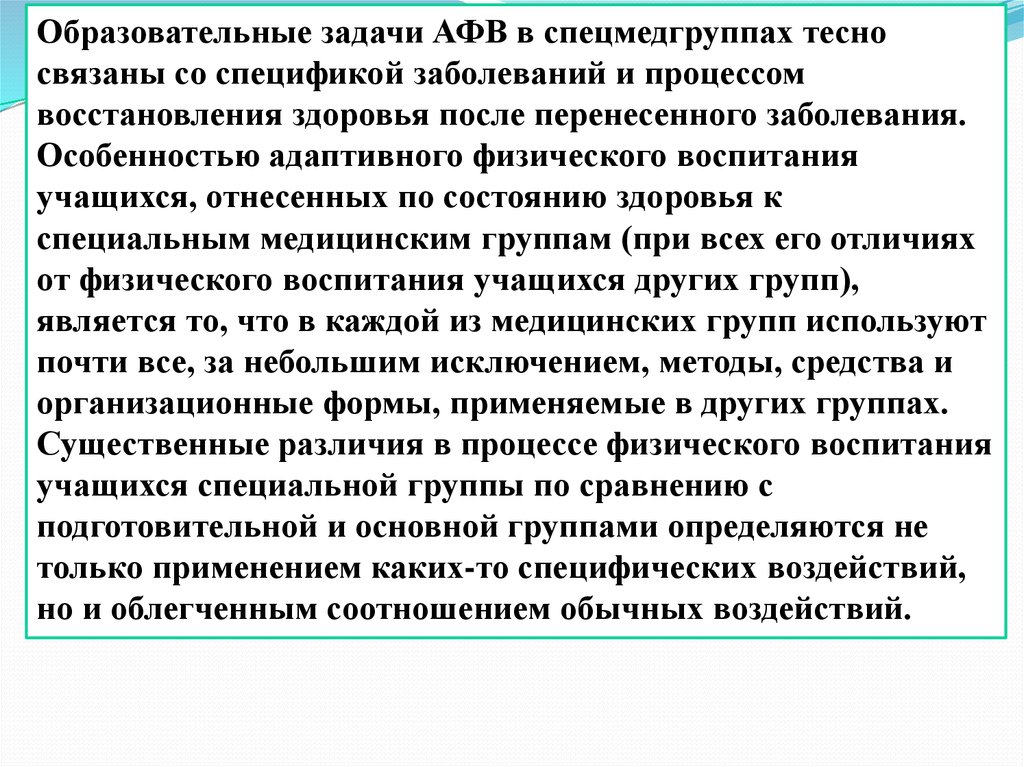 Образовательные задачи АФВ в спецмедгруппах тесно связаны со спецификой заболеваний и процессом восстановления здоровья после перенесенного заболевания. Особенностью адаптивного физического воспитания учащихся, отнесенных по состоянию здоровья к специальным медицинским группам (при всех его отличиях от физического воспитания учащихся других групп), является то, что в каждой из медицинских групп используют почти все, за небольшим исключением, методы, средства и организационные формы, применяемые в других группах. Существенные различия в процессе физического воспитания учащихся специальной группы по сравнению с подготовительной и основной группами определяются не только применением каких-то специфических воздействий, но и облегченным соотношением обычных воздействий.